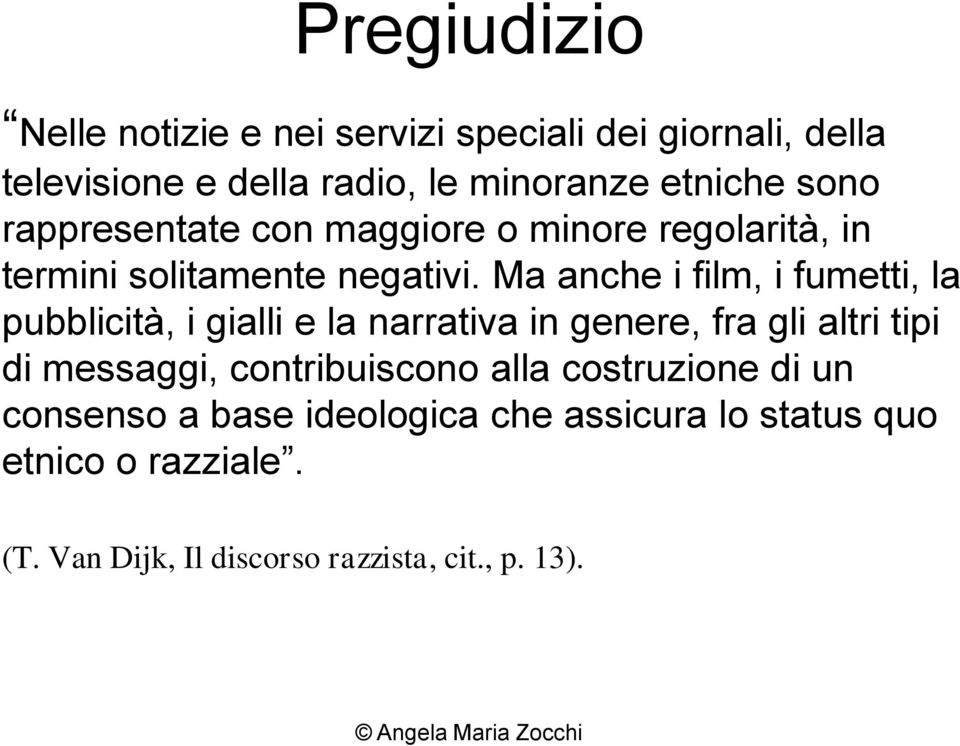 Pregiudizio

“Nelle notizie e nei servizi speciali dei giornali, della televisione e della radio, le minoranze etniche sono rappresentate con maggiore o minore regolarità, in termini solitamente negativi. Ma anche i film, i fumetti, la pubblicità, i gialli e la narrativa in genere, fra gli altri tipi di messaggi, contribuiscono alla costruzione di un consenso a base ideologica che assicura lo status quo etnico o razziale”.

(T. Van Dijk, Il discorso razzista, cit., p. 13).

© Angela Maria Zocchi